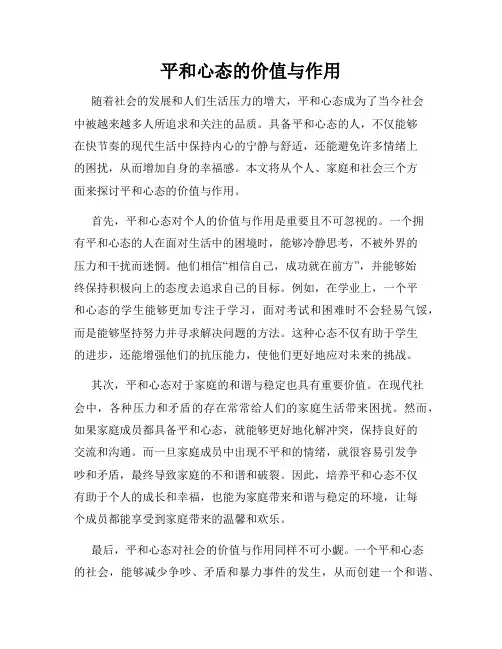 平和心态的价值与作用

随着社会的发展和人们生活压力的增大，平和心态成为了当今社会中被越来越多人所追求和关注的品质。具备平和心态的人，不仅能够在快节奏的现代生活中保持内心的宁静与舒适，还能避免许多情绪上的困扰，从而增加自身的幸福感。本文将从个人、家庭和社会三个方面来探讨平和心态的价值与作用。

首先，平和心态对个人的价值与作用是重要且不可忽视的。一个拥有平和心态的人在面对生活中的困境时，能够冷静思考，不被外界的压力和干扰而迷惘。他们相信“相信自己，成功就在前方”，并能够始终保持积极向上的态度去追求自己的目标。例如，在学业上，一个平和心态的学生能够更加专注于学习，面对考试和困难时不会轻易气馁，而是能够坚持努力并寻求解决问题的方法。这种心态不仅有助于学生的进步，还能增强他们的抗压能力，使他们更好地应对未来的挑战。

其次，平和心态对于家庭的和谐与稳定也具有重要价值。在现代社会中，各种压力和矛盾的存在常常给人们的家庭生活带来困扰。然而，如果家庭成员都具备平和心态，就能够更好地化解冲突，保持良好的交流和沟通。而一旦家庭成员中出现不平和的情绪，就很容易引发争吵和矛盾，最终导致家庭的不和谐和破裂。因此，培养平和心态不仅有助于个人的成长和幸福，也能为家庭带来和谐与稳定的环境，让每个成员都能享受到家庭带来的温馨和欢乐。

最后，平和心态对社会的价值与作用同样不可小觑。一个平和心态的社会，能够减少争吵、矛盾和暴力事件的发生，从而创建一个和谐、